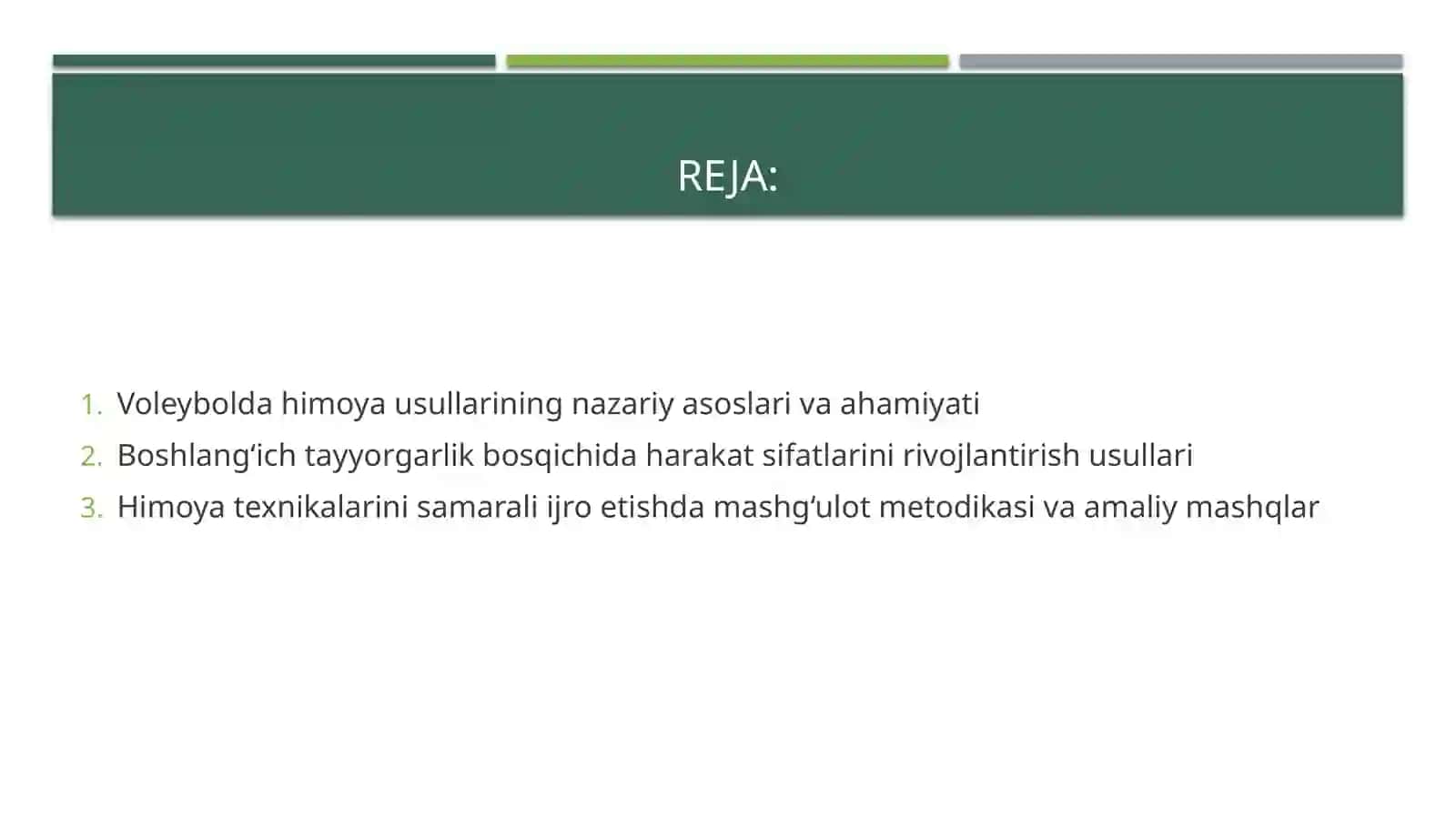 REJA:

1. Voleybolda himoya usullarining nazariy asoslari va ahamiyati
2. Boshlang‘ich tayyorgarlik bosqichida harakat sifatlarini rivojlantirish usullari
3. Himoya texnikalarini samarali ijro etishda mashg‘ulot metodikasi va amaliy mashqlar